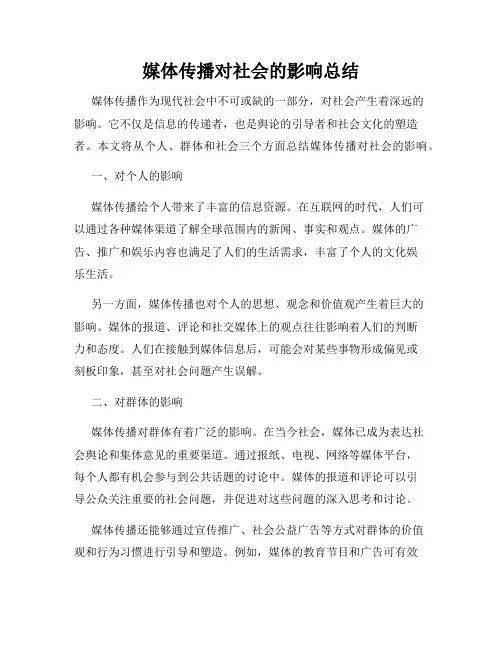 媒体传播对社会的影响总结

媒体传播作为现代社会中不可或缺的一部分，对社会产生着深远的影响。它不仅是信息的传递者，也是舆论的引导者和社会文化的塑造者。本文将从个人、群体和社会三个方面总结媒体传播对社会的影响。

一、对个人的影响

媒体传播给个人带来了丰富的信息资源。在互联网的时代，人们可以通过各种媒体渠道了解全球范围内的新闻、事实和观点。媒体的广告、推广和娱乐内容也满足了人们的生活需求，丰富了个人的文化娱乐生活。

另一方面，媒体传播也对个人的思想、观念和价值观产生着巨大的影响。媒体的报道、评论和社交媒体上的观点往往影响着人们的判断力和态度。人们在接触到媒体信息后，可能会对某些事物形成偏见或刻板印象，甚至对社会问题产生误解。

二、对群体的影响

媒体传播对群体有着广泛的影响。在当今社会，媒体已成为表达社会舆论和集体意见的重要渠道。通过报纸、电视、网络等媒体平台，每个人都有机会参与到公共话题的讨论中。媒体的报道和评论可以引导公众关注重要的社会问题，并促进对这些问题的深入思考和讨论。

媒体传播还能够通过宣传推广、社会公益广告等方式对群体的价值观和行为习惯进行引导和塑造。例如，媒体的教育节目和广告可有效